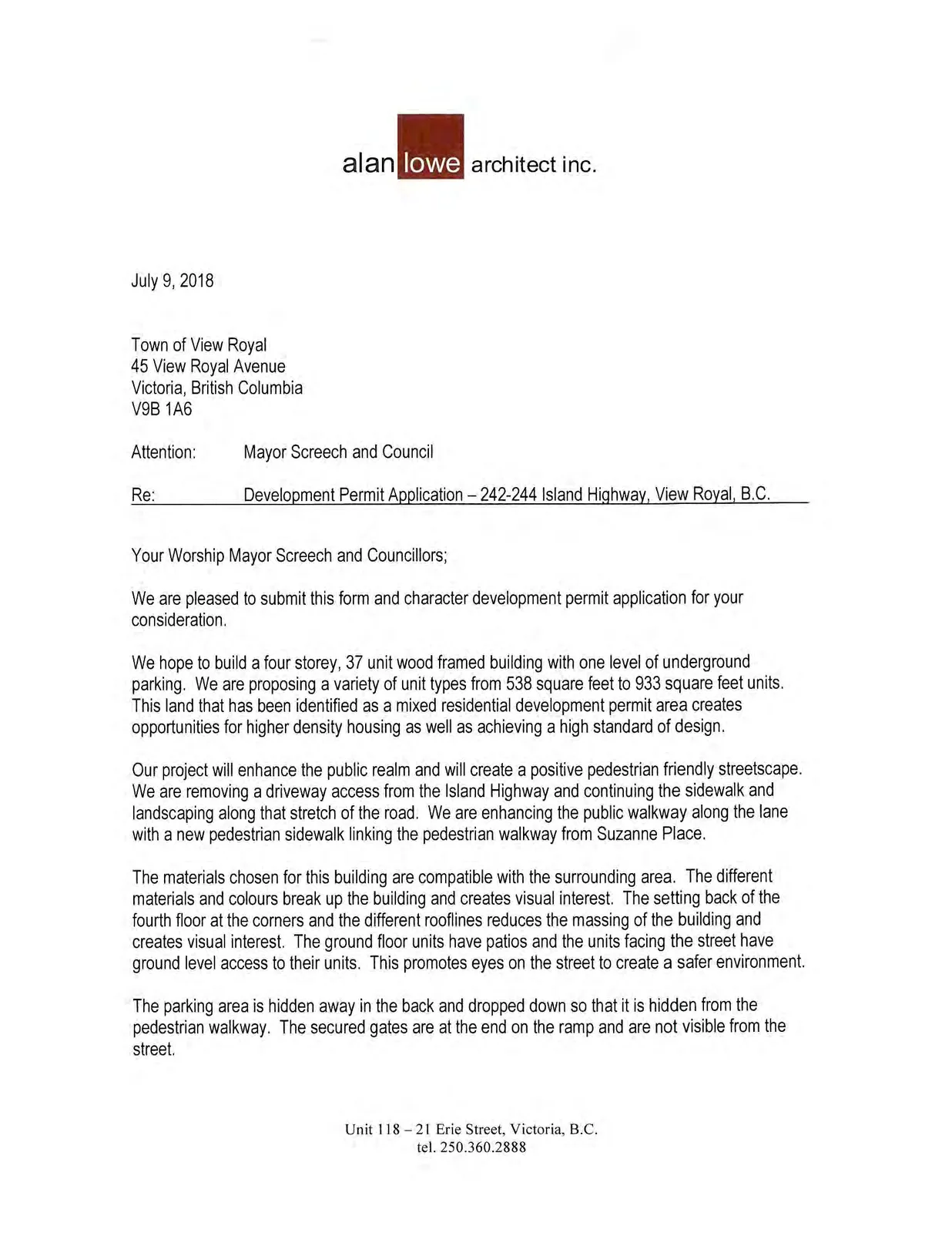 alan lowe architect inc.

July 9, 2018

Town of View Royal
45 View Royal Avenue
Victoria, British Columbia
V9B 1A6

Attention: Mayor Screech and Council

Re: Development Permit Application – 242-244 Island Highway, View Royal, B.C.

Your Worship Mayor Screech and Councillors;

We are pleased to submit this form and character development permit application for your consideration.

We hope to build a four storey, 37 unit wood framed building with one level of underground parking. We are proposing a variety of unit types from 538 square feet to 933 square feet units. This land that has been identified as a mixed residential development permit area creates opportunities for higher density housing as well as achieving a high standard of design.

Our project will enhance the public realm and will create a positive pedestrian friendly streetscape. We are removing a driveway access from the Island Highway and continuing the sidewalk and landscaping along that stretch of the road. We are enhancing the public walkway along the lane with a new pedestrian sidewalk linking the pedestrian walkway from Suzanne Place.

The materials chosen for this building are compatible with the surrounding area. The different materials and colours break up the building and creates visual interest. The setting back of the fourth floor at the corners and the different rooflines reduces the massing of the building and creates visual interest. The ground floor units have patios and the units facing the street have ground level access to their units. This promotes eyes on the street to create a safer environment.

The parking area is hidden away in the back and dropped down so that it is hidden from the pedestrian walkway. The secured gates are at the end on the ramp and are not visible from the street.

Unit 118 – 21 Erie Street, Victoria, B.C.
tel. 250.360.2888